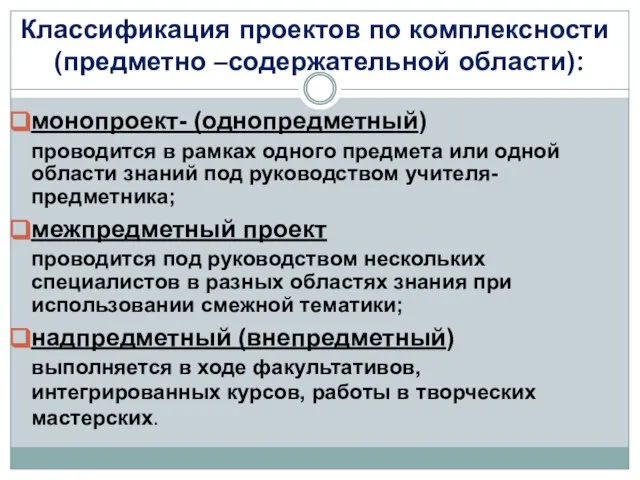 Классификация проектов по комплексности (предметно –содержательной области):

монопроект- (однопредметный)
проводится в рамках одного предмета или одной области знаний под руководством учителя-предметника;

межпредметный проект
проводится под руководством нескольких специалистов в разных областях знания при использовании смежной тематики;

надпредметный (внепредметный)
выполняется в ходе факультативов, интегрированных курсов, работы в творческих мастерских.